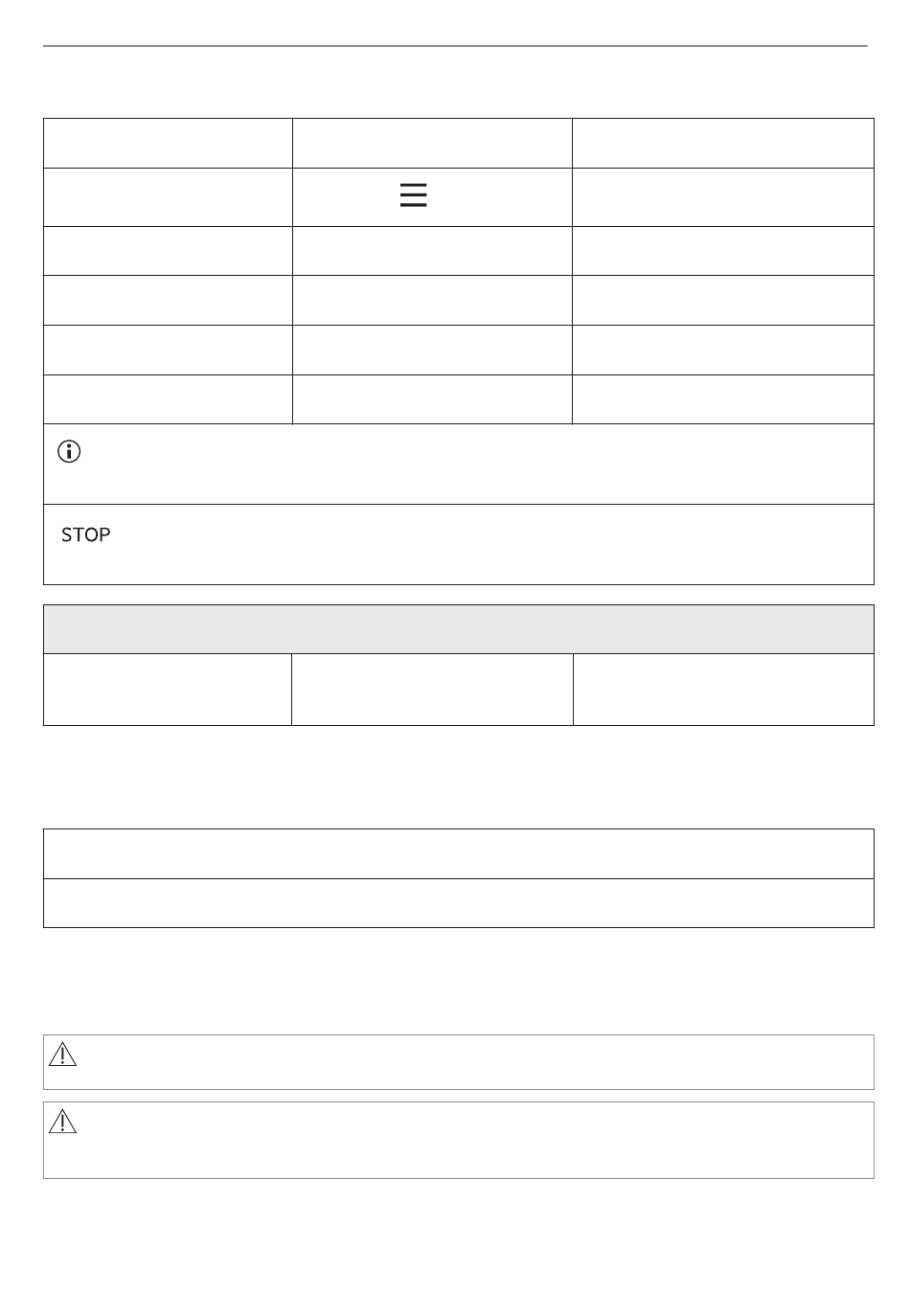 STOP